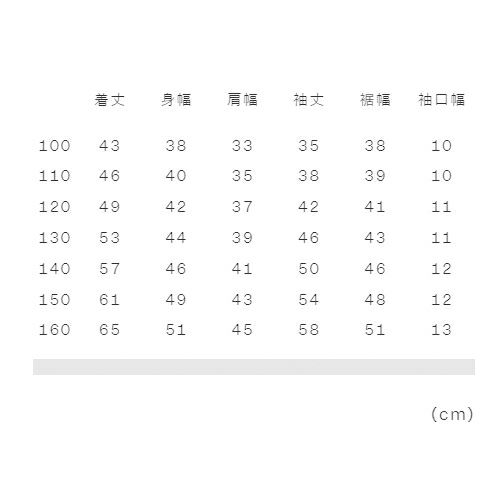 |  | 着丈 | 身幅 | 肩幅 | 袖丈 | 裾幅 | 袖口幅 |
|---|---|---|---|---|---|---|
| 100 | 43 | 38 | 33 | 35 | 38 | 10 |
| 110 | 46 | 40 | 35 | 38 | 39 | 10 |
| 120 | 49 | 42 | 37 | 42 | 41 | 11 |
| 130 | 53 | 44 | 39 | 46 | 43 | 11 |
| 140 | 57 | 46 | 41 | 50 | 46 | 12 |
| 150 | 61 | 49 | 43 | 54 | 48 | 12 |
| 160 | 65 | 51 | 45 | 58 | 51 | 13 |

(cm)